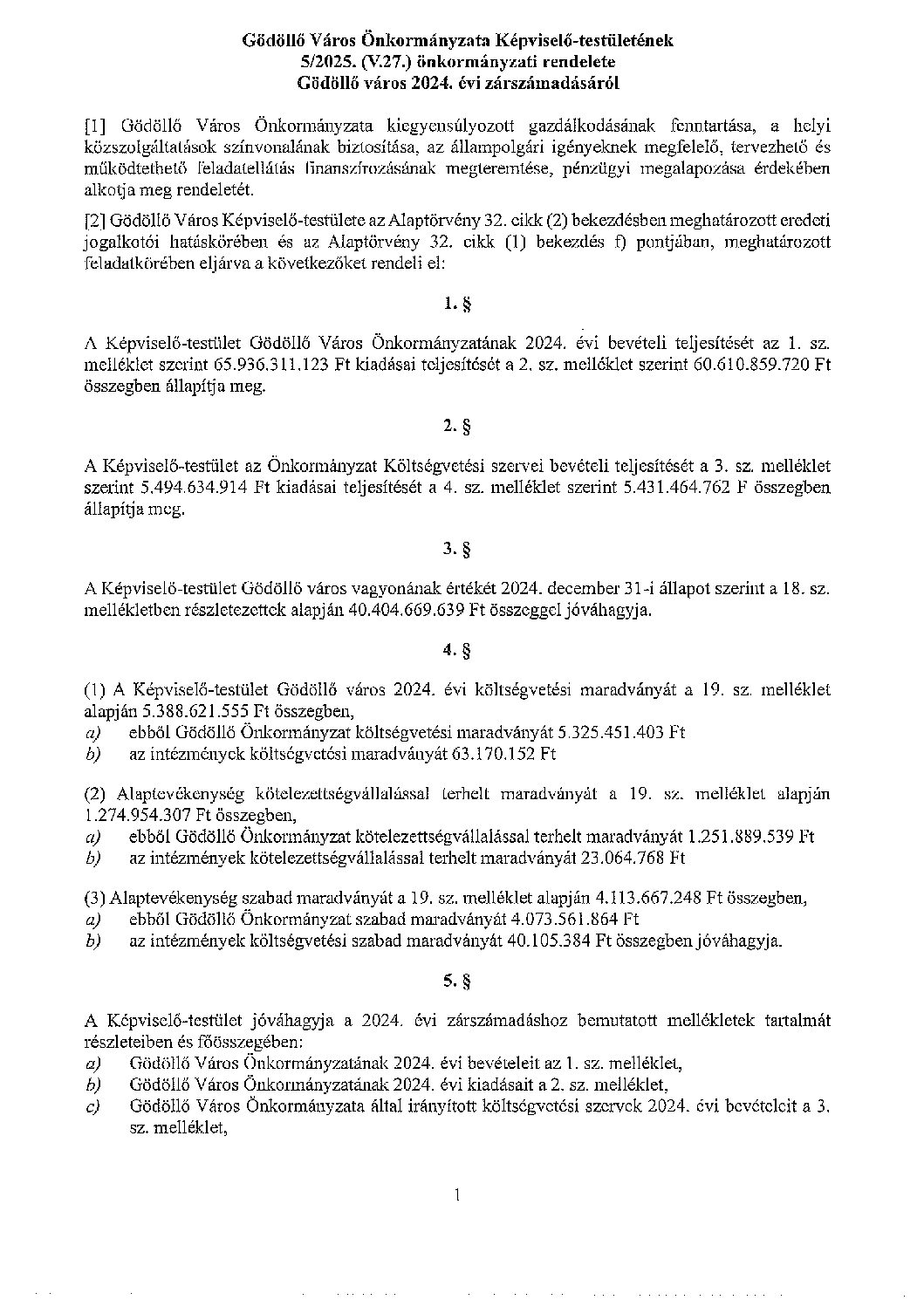 Gödöllő Város Önkormányzata Képviselő-testületének
5/2025. (V.27.) önkormányzati rendelete
Gödöllő város 2024. évi zárszámadásáról

[1] Gödöllő Város Önkormányzata kiegyensúlyozott gazdálkodásának fenntartása, a helyi közszolgáltatások színvonalának biztosítása, az állampolgári igényeknek megfelelő, tervezhető és működtethető feladatellátás finanszírozásának megteremtése, pénzügyi megalapozása érdekében alkotja meg rendeletét.

[2] Gödöllő Város Képviselő-testülete az Alaptörvény 32. cikk (2) bekezdésben meghatározott eredeti jogalkotói hatáskörében és az Alaptörvény 32. cikk (1) bekezdés f) pontjában, meghatározott feladatkörében eljárva a következőket rendeli el:

1. §

A Képviselő-testület Gödöllő Város Önkormányzatának 2024. évi bevételi teljesítését az 1. sz. melléklet szerint 65.936.311.123 Ft kiadásai teljesítését a 2. sz. melléklet szerint 60.610.859.720 Ft összegben állapítja meg.

2. §

A Képviselő-testület az Önkormányzat Költségvetési szervei bevételi teljesítését a 3. sz. melléklet szerint 5.494.634.914 Ft kiadásai teljesítését a 4. sz. melléklet szerint 5.431.464.762 F összegben állapítja meg.

3. §

A Képviselő-testület Gödöllő város vagyonának értékét 2024. december 31-i állapot szerint a 18. sz. mellékletben részletezettek alapján 40.404.669.639 Ft összeggel jóváhagyja.

4. §

(1) A Képviselő-testület Gödöllő város 2024. évi költségvetési maradványát a 19. sz. melléklet alapján 5.388.621.555 Ft összegben,
a) ebből Gödöllő Önkormányzat költségvetési maradványát 5.325.451.403 Ft
b) az intézmények költségvetési maradványát 63.170.152 Ft

(2) Alaptevékenység kötelezettségvállalással terhelt maradványát a 19. sz. melléklet alapján 1.274.954.307 Ft összegben,
a) ebből Gödöllő Önkormányzat kötelezettségvállalással terhelt maradványát 1.251.889.539 Ft
b) az intézmények kötelezettségvállalással terhelt maradványát 23.064.768 Ft

(3) Alaptevékenység szabad maradványát a 19. sz. melléklet alapján 4.113.667.248 Ft összegben,
a) ebből Gödöllő Önkormányzat szabad maradványát 4.073.561.864 Ft
b) az intézmények költségvetési szabad maradványát 40.105.384 Ft összegben jóváhagyja.

5. §

A Képviselő-testület jóváhagyja a 2024. évi zárszámadáshoz bemutatott mellékletek tartalmát részleteiben és főösszegében:
a) Gödöllő Város Önkormányzatának 2024. évi bevételeit az 1. sz. melléklet,
b) Gödöllő Város Önkormányzatának 2024. évi kiadásait a 2. sz. melléklet,
c) Gödöllő Város Önkormányzata által irányított költségvetési szervek 2024. évi bevételeit a 3. sz. melléklet,

1